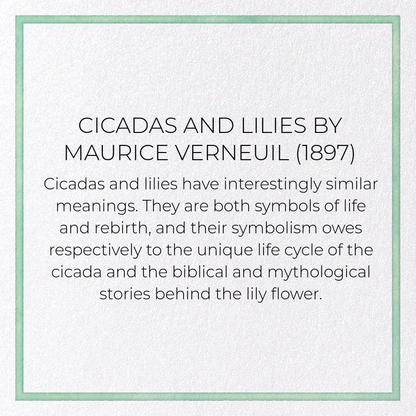 CICADAS AND LILIES BY MAURICE VERNEUIL (1897)

Cicadas and lilies have interestingly similar meanings. They are both symbols of life and rebirth, and their symbolism owes respectively to the unique life cycle of the cicada and the biblical and mythological stories behind the lily flower.